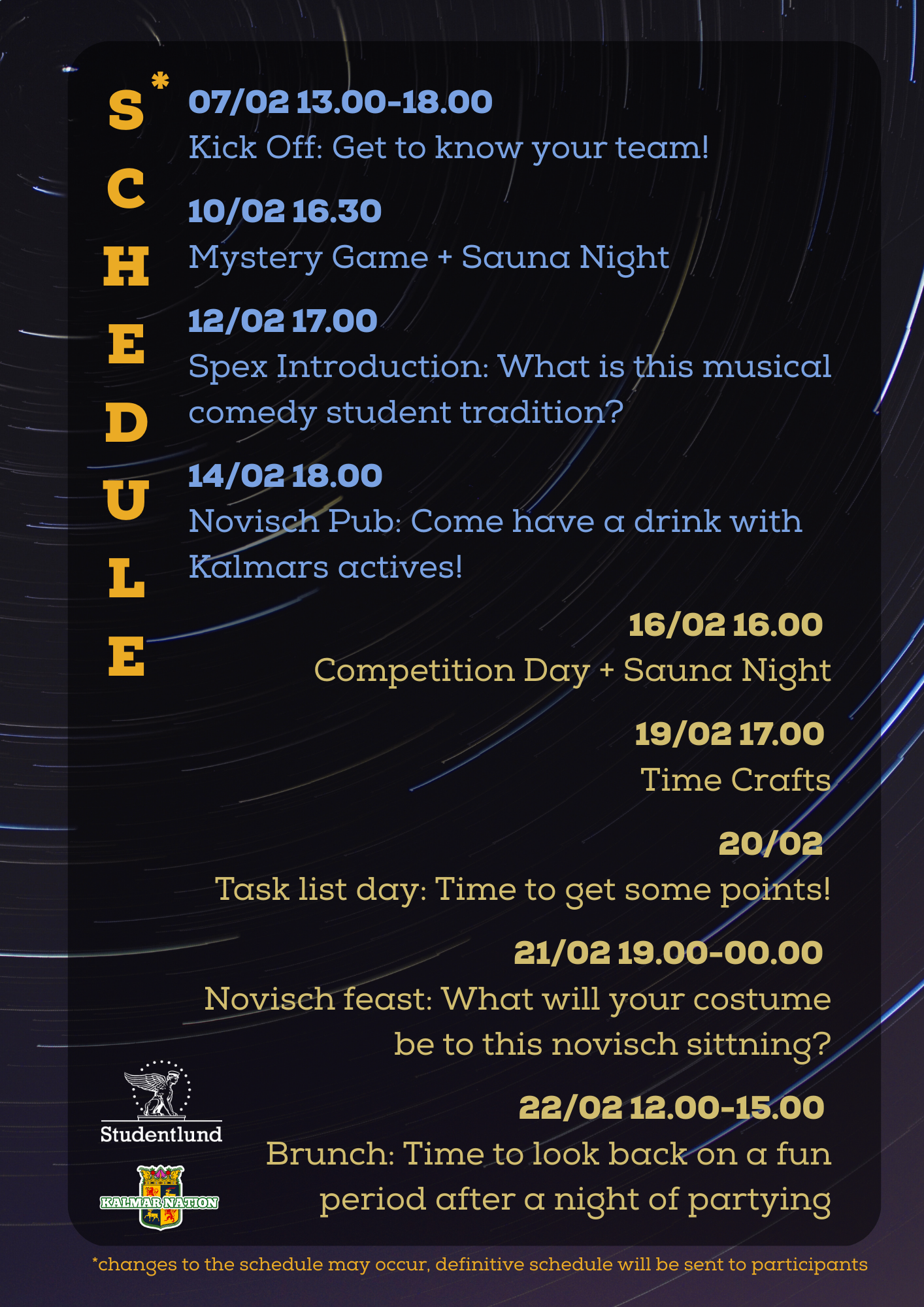 S
C
H
E
D
U
L
E
*

07/02 13.00-18.00
Kick Off: Get to know your team!

10/02 16.30
Mystery Game + Sauna Night

12/02 17.00
Spex Introduction: What is this musical comedy student tradition?

14/02 18.00
Novisch Pub: Come have a drink with Kalmars actives!

16/02 16.00
Competition Day + Sauna Night

19/02 17.00
Time Crafts

20/02
Task list day: Time to get some points!

21/02 19.00-00.00
Novisch feast: What will your costume be to this novisch sittning?

22/02 12.00-15.00
Brunch: Time to look back on a fun period after a night of partying

Studentlund

KALMAR NATION

*changes to the schedule may occur, definitive schedule will be sent to participants